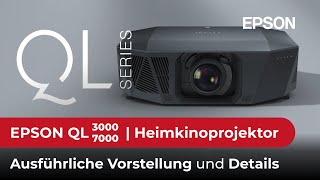 EPSON

QL SERIES

EPSON QL 3000 7000 | Heimkinoprojektor

Ausführliche Vorstellung und Details